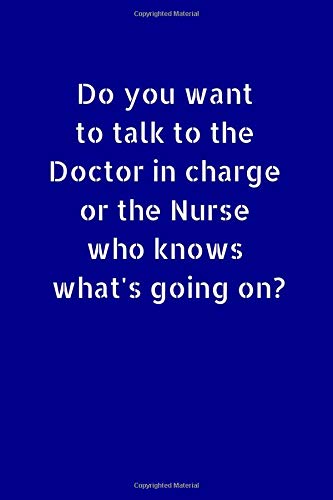 Copyrighted Material

Do you want to talk to the Doctor in charge or the Nurse who knows what's going on?

Copyrighted Material